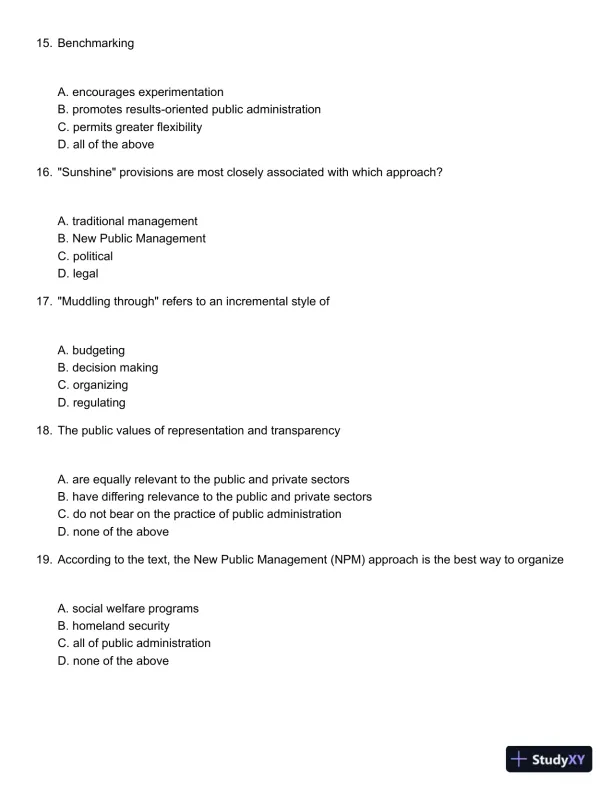 15. Benchmarking

A. encourages experimentation
B. promotes results-oriented public administration
C. permits greater flexibility
D. all of the above

16. "Sunshine" provisions are most closely associated with which approach?

A. traditional management
B. New Public Management
C. political
D. legal

17. "Muddling through" refers to an incremental style of

A. budgeting
B. decision making
C. organizing
D. regulating

18. The public values of representation and transparency

A. are equally relevant to the public and private sectors
B. have differing relevance to the public and private sectors
C. do not bear on the practice of public administration
D. none of the above

19. According to the text, the New Public Management (NPM) approach is the best way to organize

A. social welfare programs
B. homeland security
C. all of public administration
D. none of the above

StudyXY